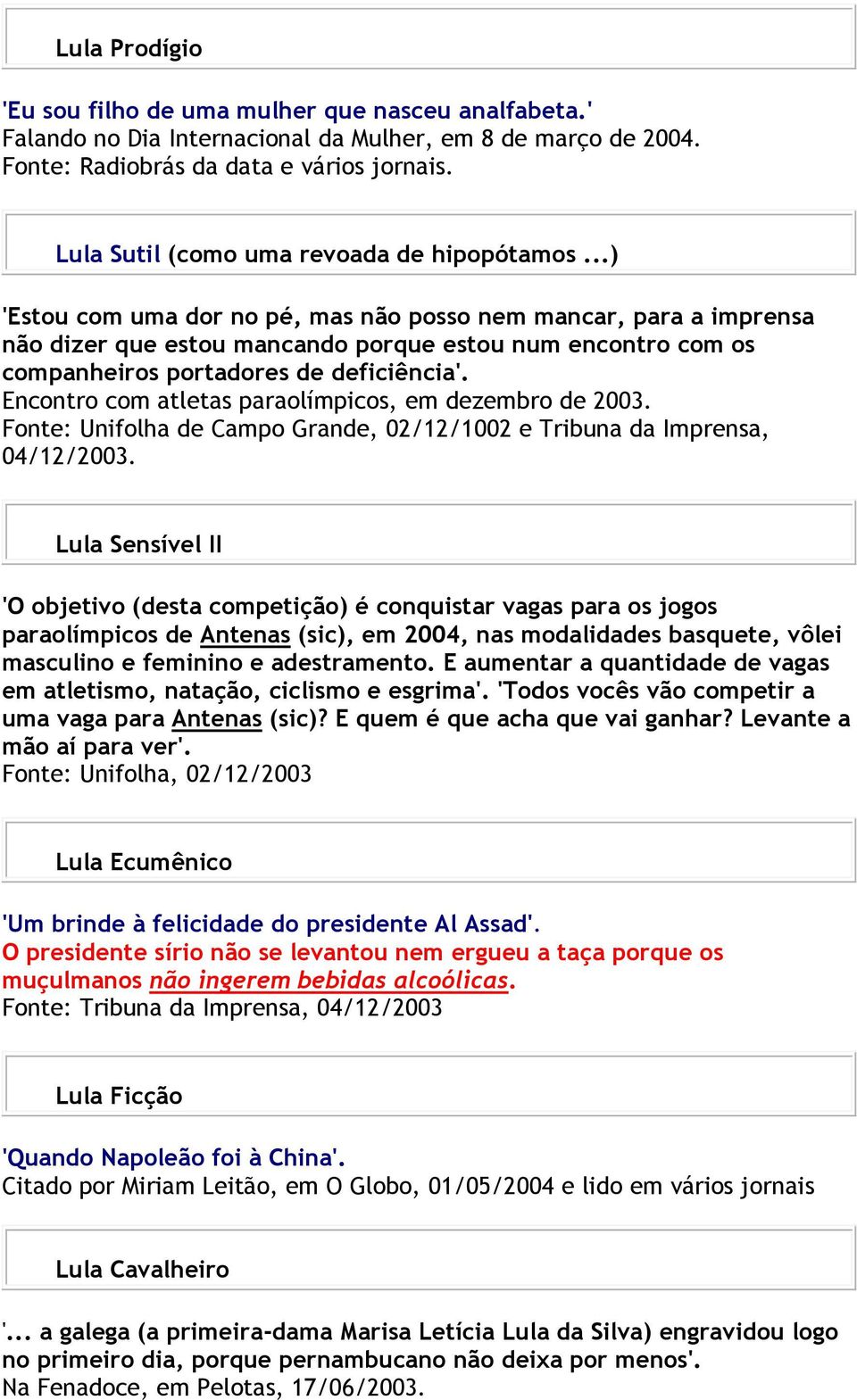 Lula Prodígio

'Eu sou filho de uma mulher que nasceu analfabeta.'
Falando no Dia Internacional da Mulher, em 8 de março de 2004.
Fonte: Radiobrás da data e vários jornais.

Lula Sutil (como uma revoada de hipopótamos ...)

'Estou com uma dor no pé, mas não posso nem mancar, para a imprensa não dizer que estou mancando porque estou num encontro com os companheiros portadores de deficiência'.
Encontro com atletas paraolímpicos, em dezembro de 2003.
Fonte: Unifolha de Campo Grande, 02/12/1002 e Tribuna da Imprensa, 04/12/2003.

Lula Sensível II

'O objetivo (desta competição) é conquistar vagas para os jogos paraolímpicos de Antenas (sic), em 2004, nas modalidades basquete, vôlei masculino e feminino e adestramento. E aumentar a quantidade de vagas em atletismo, natação, ciclismo e esgrima'. 'Todos vocês vão competir a uma vaga para Antenas (sic)? E quem é que acha que vai ganhar? Levante a mão aí para ver'.
Fonte: Unifolha, 02/12/2003

Lula Ecumênico

'Um brinde à felicidade do presidente Al Assad'.
O presidente sírio não se levantou nem ergueu a taça porque os muçulmanos não ingerem bebidas alcoólicas.
Fonte: Tribuna da Imprensa, 04/12/2003

Lula Ficção

'Quando Napoleão foi à China'.
Citado por Miriam Leitão, em O Globo, 01/05/2004 e lido em vários jornais

Lula Cavalheiro

'... a galega (a primeira-dama Marisa Letícia Lula da Silva) engravidou logo no primeiro dia, porque pernambucano não deixa por menos'.
Na Fenadoce, em Pelotas, 17/06/2003.